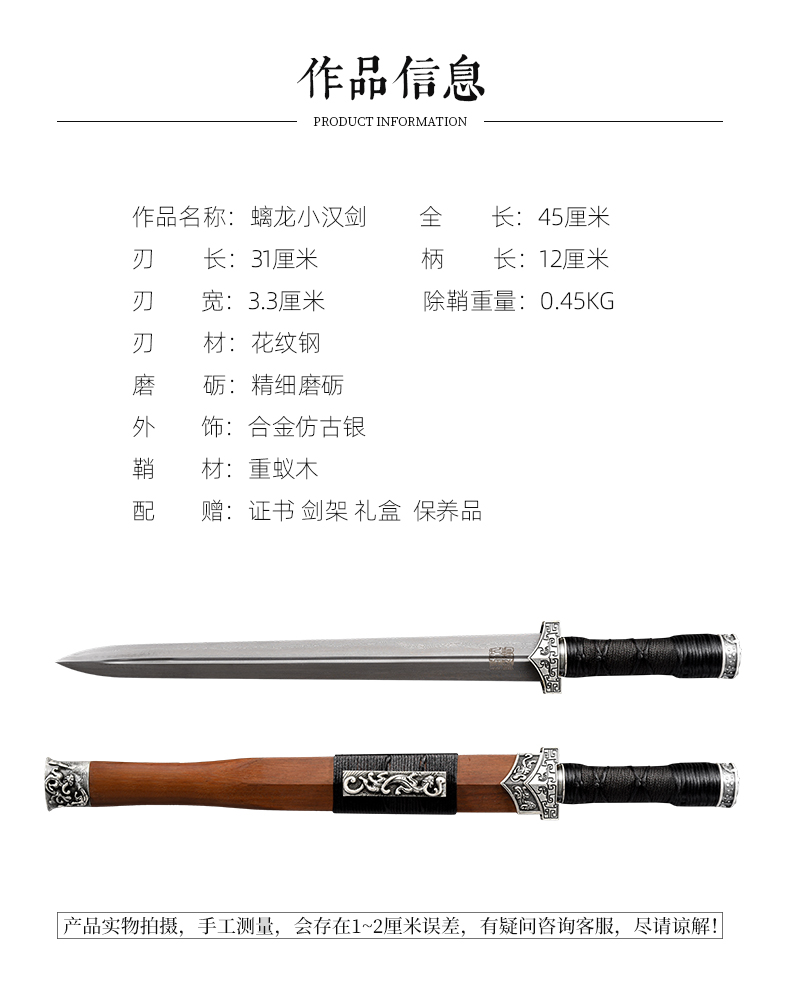 作品信息

PRODUCT INFORMATION

作品名称：螭龙小汉剑　全　长：45厘米

刃　长：31厘米　柄　长：12厘米

刃　宽：3.3厘米　除鞘重量：0.45KG

刃　材：花纹钢

磨　砺：精细磨砺

外　饰：合金仿古银

鞘　材：重蚁木

配　赠：证书 剑架 礼盒 保养品

产品实物拍摄，手工测量，会存在1~2厘米误差，有疑问咨询客服，尽请谅解！